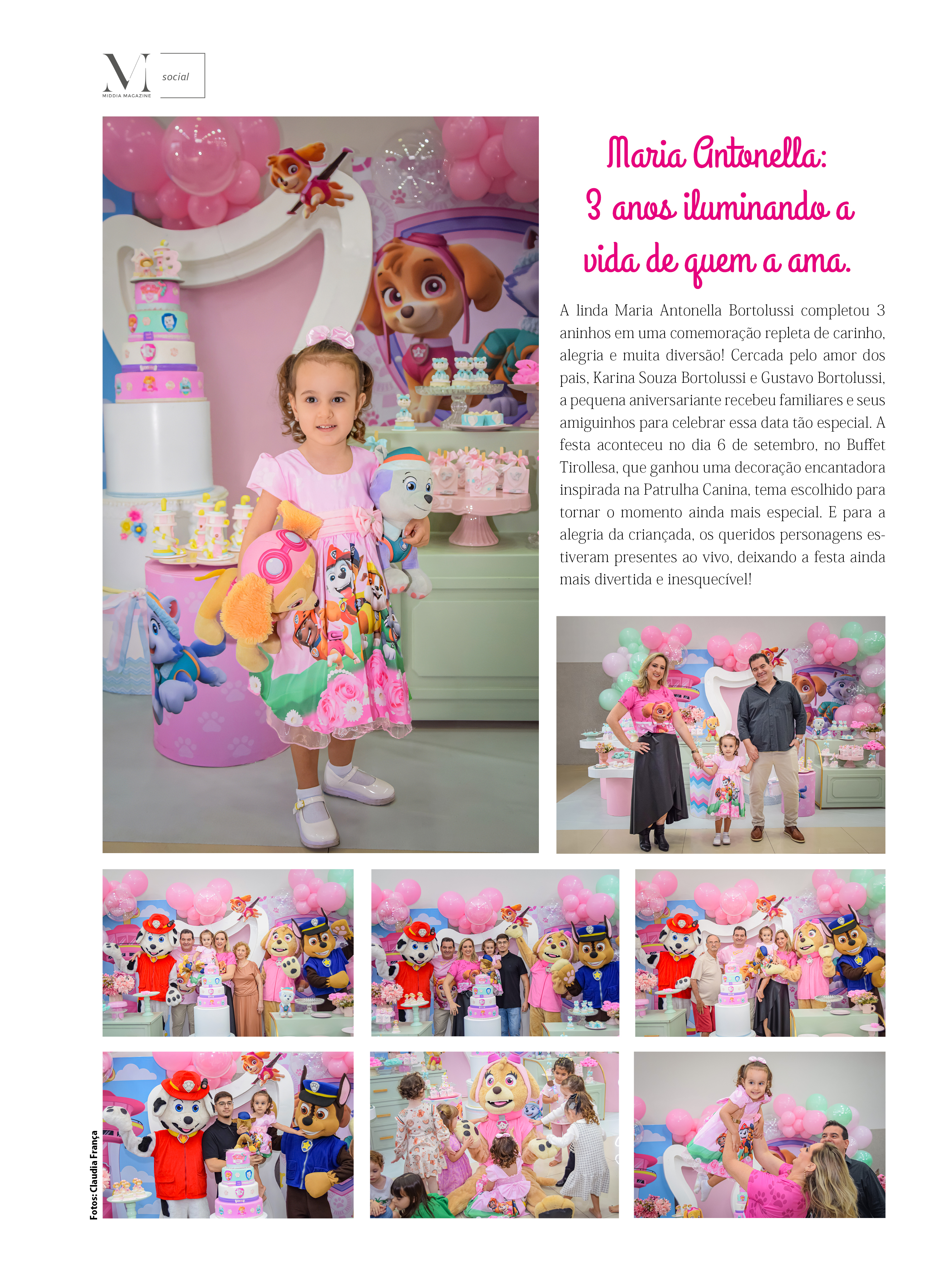 M
MIDDIA MAGAZINE
social

Maria Antonella:
3 anos iluminando a
vida de quem a ama.

A linda Maria Antonella Bortolussi completou 3 aninhos em uma comemoração repleta de carinho, alegria e muita diversão! Cercada pelo amor dos pais, Karina Souza Bortolussi e Gustavo Bortolussi, a pequena aniversariante recebeu familiares e seus amiguinhos para celebrar essa data tão especial. A festa aconteceu no dia 6 de setembro, no Buffet Tirollesa, que ganhou uma decoração encantadora inspirada na Patrulha Canina, tema escolhido para tornar o momento ainda mais especial. E para a alegria da criançada, os queridos personagens estiveram presentes ao vivo, deixando a festa ainda mais divertida e inesquecível!

Fotos: Claudia França